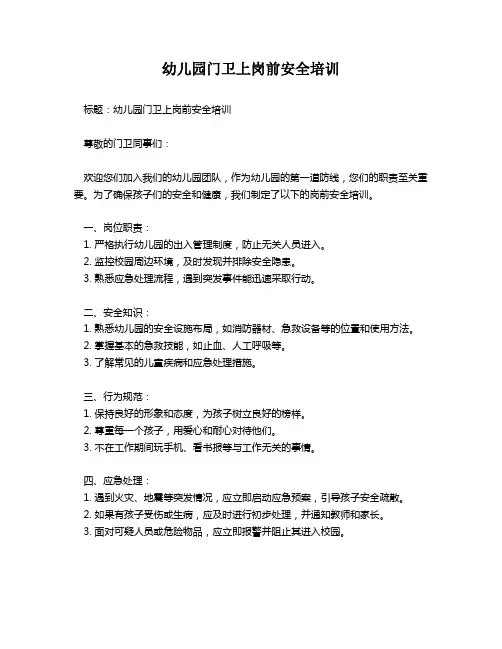 幼儿园门卫上岗前安全培训

标题：幼儿园门卫上岗前安全培训

尊敬的门卫同事们：

欢迎您们加入我们的幼儿园团队，作为幼儿园的第一道防线，您们的职责至关重要。为了确保孩子们的安全和健康，我们制定了以下的岗前安全培训。

一、岗位职责：
1. 严格执行幼儿园的出入管理制度，防止无关人员进入。
2. 监控校园周边环境，及时发现并排除安全隐患。
3. 熟悉应急处理流程，遇到突发事件能迅速采取行动。

二、安全知识：
1. 熟悉幼儿园的安全设施布局，如消防器材、急救设备等的位置和使用方法。
2. 掌握基本的急救技能，如止血、人工呼吸等。
3. 了解常见的儿童疾病和应急处理措施。

三、行为规范：
1. 保持良好的形象和态度，为孩子树立良好的榜样。
2. 尊重每一个孩子，用爱心和耐心对待他们。
3. 不在工作期间玩手机、看书报等与工作无关的事情。

四、应急处理：
1. 遇到火灾、地震等突发情况，应立即启动应急预案，引导孩子安全疏散。
2. 如果有孩子受伤或生病，应及时进行初步处理，并通知教师和家长。
3. 面对可疑人员或危险物品，应立即报警并阻止其进入校园。